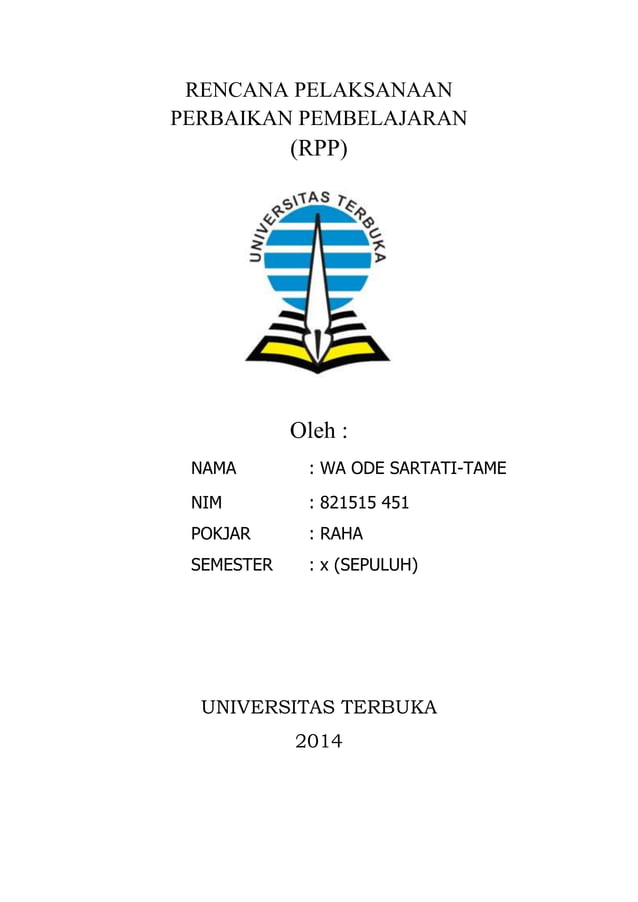 RENCANA PELAKSANAAN
PERBAIKAN PEMBELAJARAN
(RPP)

UNIVERSITAS TERBUKA

Oleh :

NAMA : WA ODE SARTATI-TAME

NIM : 821515 451

POKJAR : RAHA

SEMESTER : x (SEPULUH)

UNIVERSITAS TERBUKA
2014